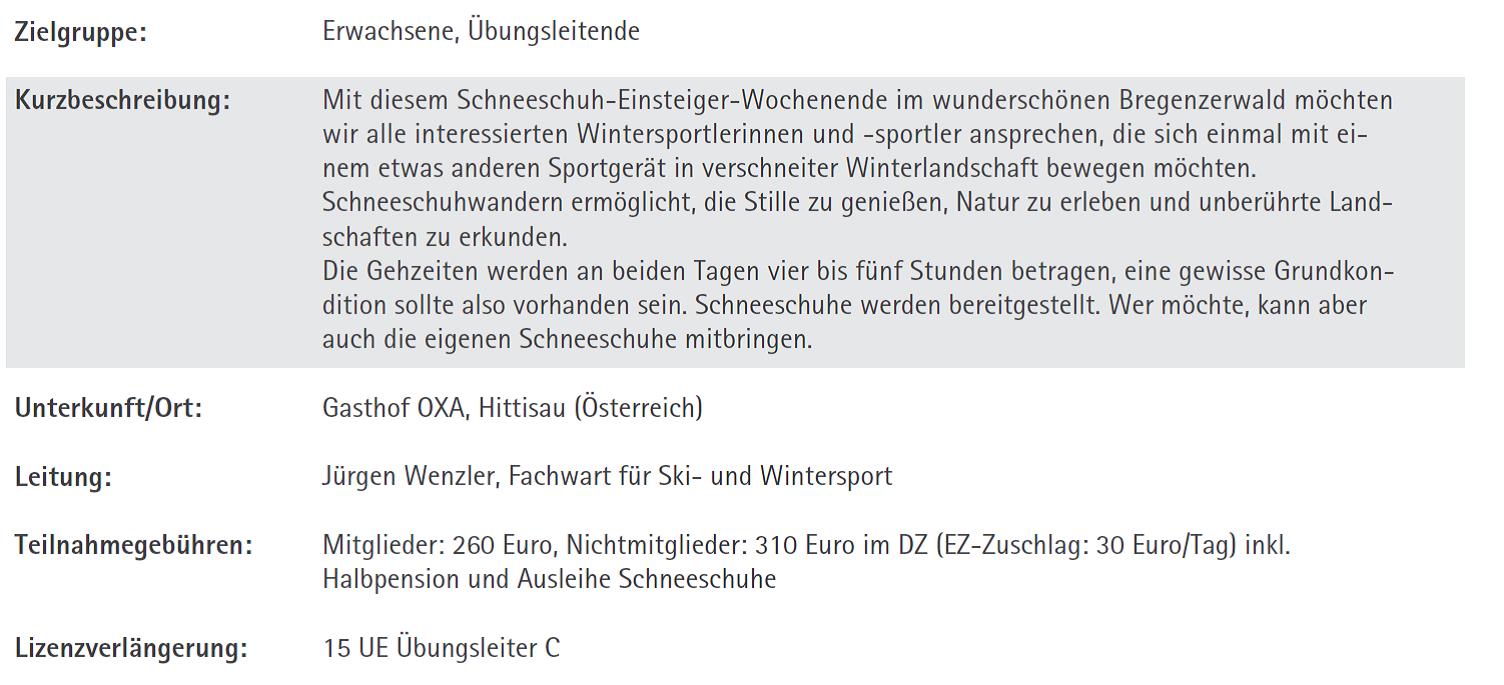 Zielgruppe: Erwachsene, Übungsleitende

Kurzbeschreibung: Mit diesem Schneeschuh-Einsteiger-Wochenende im wunderschönen Bregenzerwald möchten wir alle interessierten Wintersportlerinnen und -sportler ansprechen, die sich einmal mit einem etwas anderen Sportgerät in verschneiter Winterlandschaft bewegen möchten.
Schneeschuhwandern ermöglicht, die Stille zu genießen, Natur zu erleben und unberührte Landschaften zu erkunden.
Die Gehzeiten werden an beiden Tagen vier bis fünf Stunden betragen, eine gewisse Grundkondition sollte also vorhanden sein. Schneeschuhe werden bereitgestellt. Wer möchte, kann aber auch die eigenen Schneeschuhe mitbringen.

Unterkunft/Ort: Gasthof OXA, Hittisau (Österreich)

Leitung: Jürgen Wenzler, Fachwart für Ski- und Wintersport

Teilnahmegebühren: Mitglieder: 260 Euro, Nichtmitglieder: 310 Euro im DZ (EZ-Zuschlag: 30 Euro/Tag) inkl. Halbpension und Ausleihe Schneeschuhe

Lizenzverlängerung: 15 UE Übungsleiter C